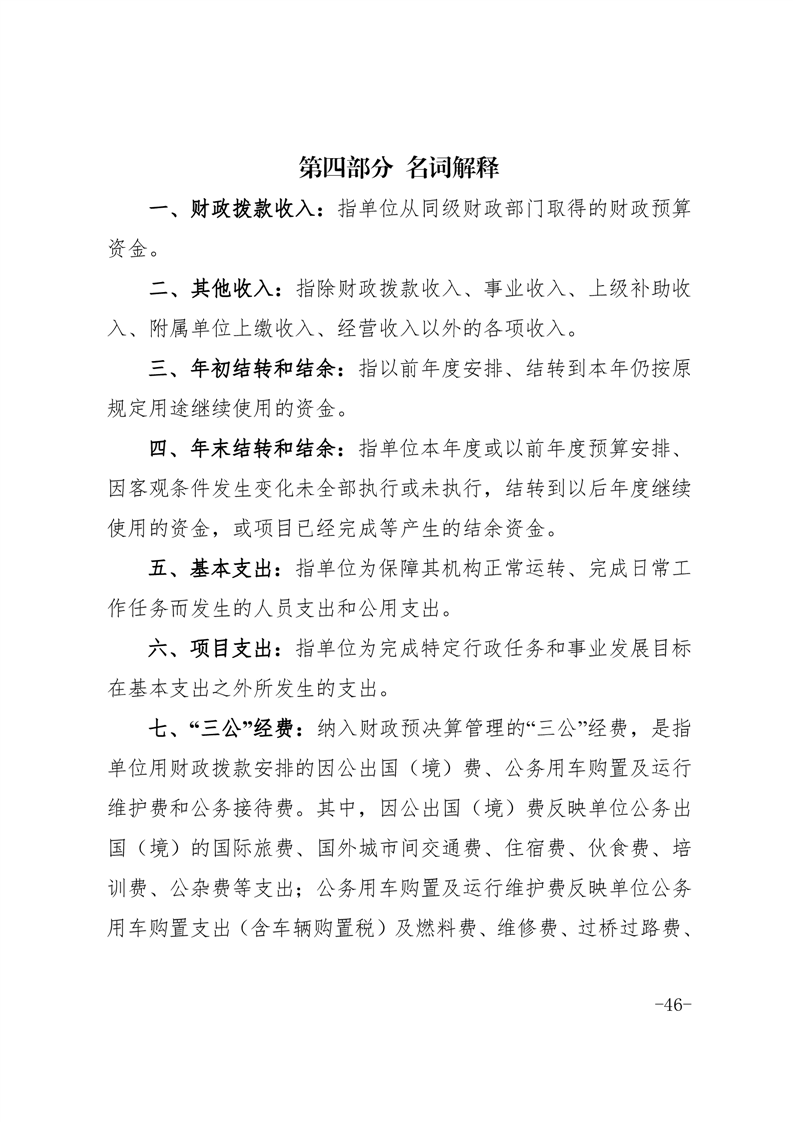 第四部分 名词解释

一、财政拨款收入：指单位从同级财政部门取得的财政预算资金。

二、其他收入：指除财政拨款收入、事业收入、上级补助收入、附属单位上缴收入、经营收入以外的各项收入。

三、年初结转和结余：指以前年度安排、结转到本年仍按原规定用途继续使用的资金。

四、年末结转和结余：指单位本年度或以前年度预算安排、因客观条件发生变化未全部执行或未执行，结转到以后年度继续使用的资金，或项目已经完成等产生的结余资金。

五、基本支出：指单位为保障其机构正常运转、完成日常工作任务而发生的人员支出和公用支出。

六、项目支出：指单位为完成特定行政任务和事业发展目标在基本支出之外所发生的支出。

七、“三公”经费：纳入财政预决算管理的“三公”经费，是指单位用财政拨款安排的因公出国（境）费、公务用车购置及运行维护费和公务接待费。其中，因公出国（境）费反映单位公务出国（境）的国际旅费、国外城市间交通费、住宿费、伙食费、培训费、公杂费等支出；公务用车购置及运行维护费反映单位公务用车购置支出（含车辆购置税）及燃料费、维修费、过桥过路费、

-46-